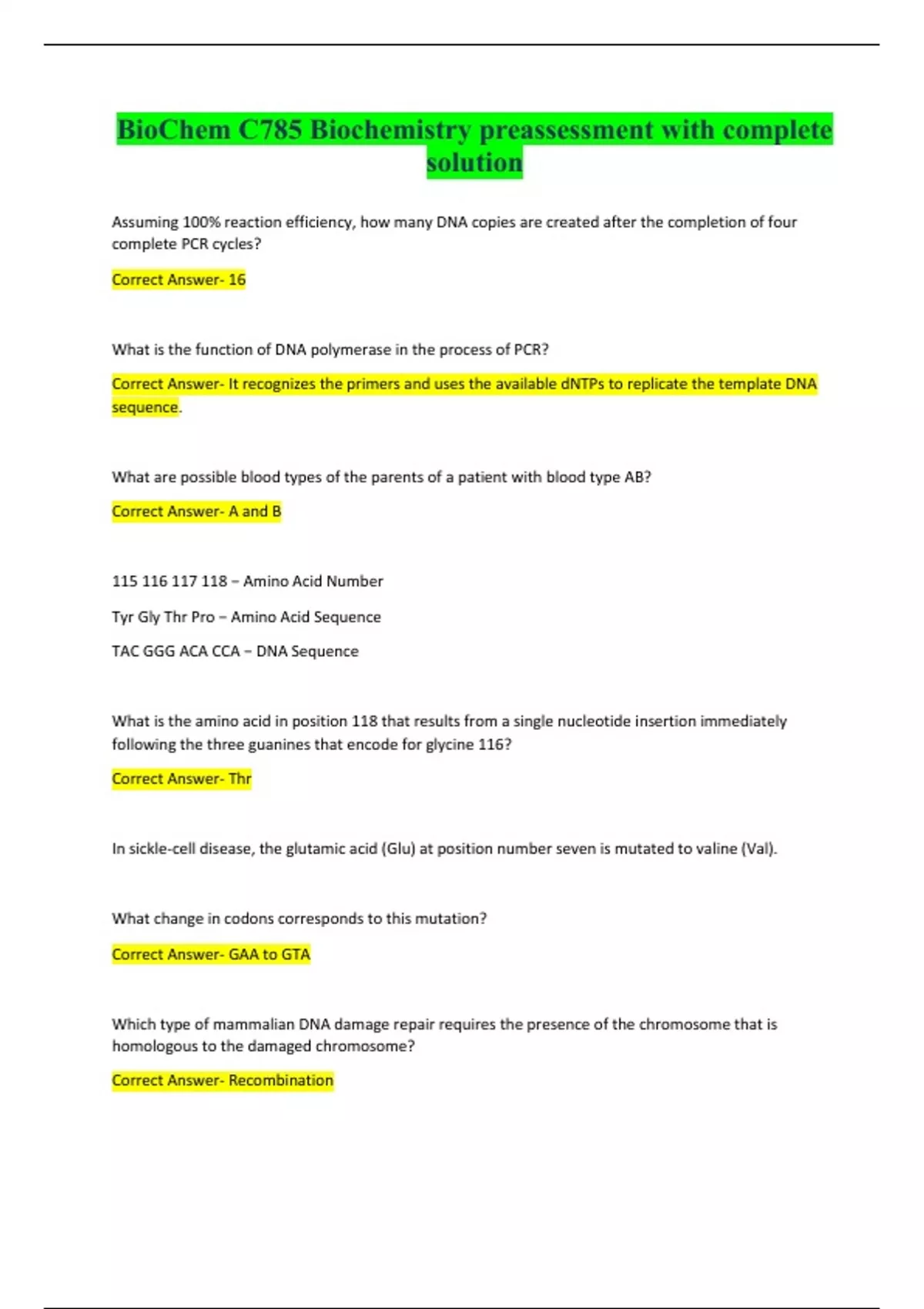 BioChem C785 Biochemistry preassessment with complete solution

Assuming 100% reaction efficiency, how many DNA copies are created after the completion of four complete PCR cycles?

Correct Answer- 16

What is the function of DNA polymerase in the process of PCR?

Correct Answer- It recognizes the primers and uses the available dNTPs to replicate the template DNA sequence.

What are possible blood types of the parents of a patient with blood type AB?

Correct Answer- A and B

115 116 117 118 – Amino Acid Number

Tyr Gly Thr Pro – Amino Acid Sequence

TAC GGG ACA CCA – DNA Sequence

What is the amino acid in position 118 that results from a single nucleotide insertion immediately following the three guanines that encode for glycine 116?

Correct Answer- Thr

In sickle-cell disease, the glutamic acid (Glu) at position number seven is mutated to valine (Val).

What change in codons corresponds to this mutation?

Correct Answer- GAA to GTA

Which type of mammalian DNA damage repair requires the presence of the chromosome that is homologous to the damaged chromosome?

Correct Answer- Recombination